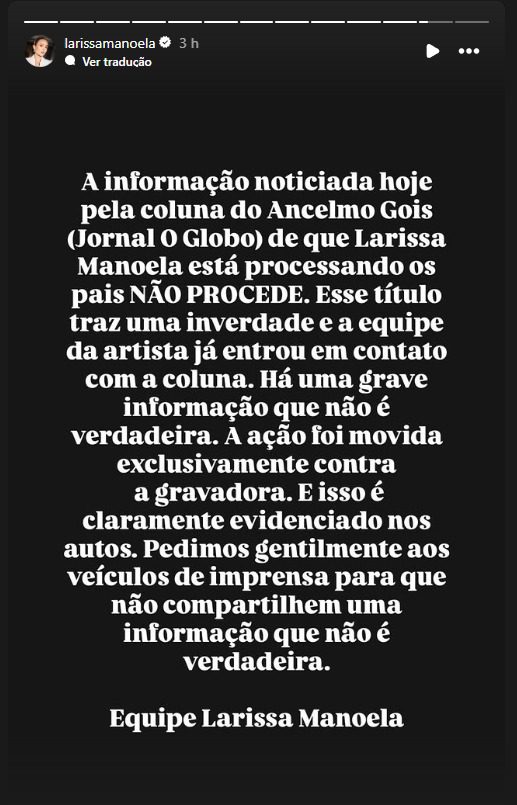 larissamanoela 3 h
Ver tradução

A informação noticiada hoje pela coluna do Ancelmo Gois (Jornal O Globo) de que Larissa Manoela está processando os pais NÃO PROCEDE. Esse título traz uma inverdade e a equipe da artista já entrou em contato com a coluna. Há uma grave informação que não é verdadeira. A ação foi movida exclusivamente contra a gravadora. E isso é claramente evidenciado nos autos. Pedimos gentilmente aos veículos de imprensa para que não compartilhem uma informação que não é verdadeira.

Equipe Larissa Manoela